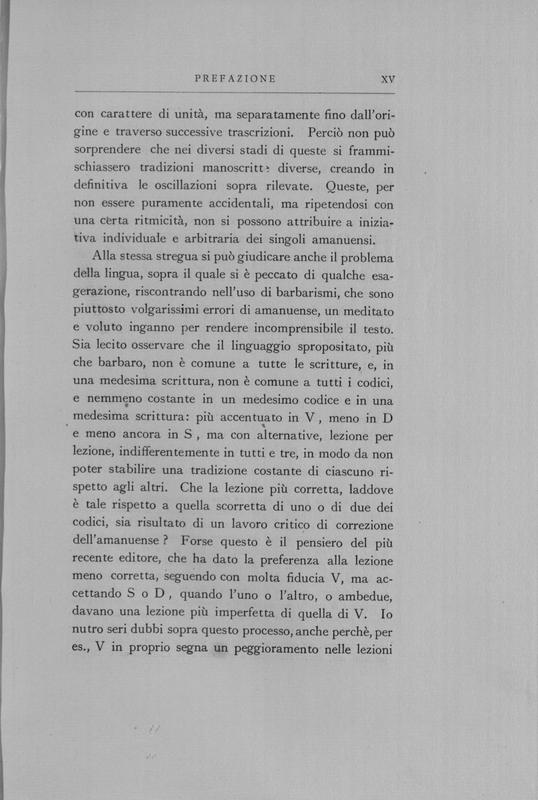 PREFAZIONE XV

con carattere di unità, ma separatamente fino dall'origine e traverso successive trascrizioni. Perciò non può sorprendere che nei diversi stadi di queste si frammischiassero tradizioni manoscritte diverse, creando in definitiva le oscillazioni sopra rilevate. Queste, per non essere puramente accidentali, ma ripetendosi con una certa ritmicità, non si possono attribuire a iniziativa individuale e arbitraria dei singoli amanuensi.

Alla stessa stregua si può giudicare anche il problema della lingua, sopra il quale si è peccato di qualche esagerazione, riscontrando nell'uso di barbarismi, che sono piuttosto volgarissimi errori di amanuense, un meditato e voluto inganno per rendere incomprensibile il testo. Sia lecito osservare che il linguaggio spropositato, più che barbaro, non è comune a tutte le scritture, e, in una medesima scrittura, non è comune a tutti i codici, e nemmeno costante in un medesimo codice e in una medesima scrittura: più accentuato in V, meno in D e meno ancora in S, ma con alternative, lezione per lezione, indifferentemente in tutti e tre, in modo da non poter stabilire una tradizione costante di ciascuno rispetto agli altri. Che la lezione più corretta, laddove è tale rispetto a quella scorretta di uno o di due dei codici, sia risultato di un lavoro critico di correzione dell'amanuense? Forse questo è il pensiero del più recente editore, che ha dato la preferenza alla lezione meno corretta, seguendo con molta fiducia V, ma accettando S o D, quando l'uno o l'altro, o ambedue, davano una lezione più imperfetta di quella di V. Io nutro seri dubbi sopra questo processo, anche perchè, per es., V in proprio segna un peggioramento nelle lezioni